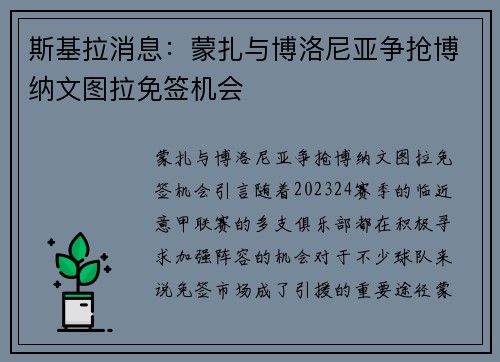 斯基拉消息：蒙扎与博洛尼亚争抢博纳文图拉免签机会

蒙扎与博洛尼亚争抢博纳文图拉免签机会引言随着202324赛季的临近意甲联赛的多支俱乐部都在积极寻求加强阵容的机会对于不少球队来说免签市场成了引援的重要途径蒙